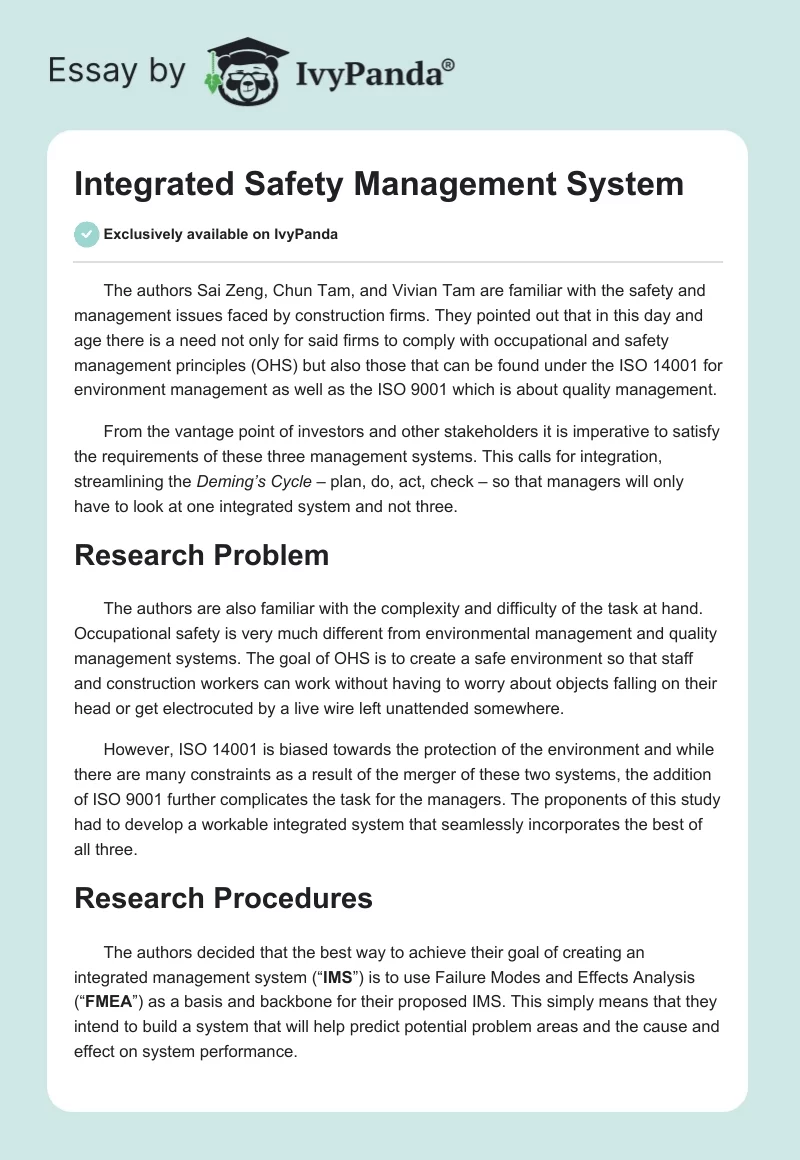 Essay by IvyPanda®

Integrated Safety Management System

Exclusively available on IvyPanda

The authors Sai Zeng, Chun Tam, and Vivian Tam are familiar with the safety and management issues faced by construction firms. They pointed out that in this day and age there is a need not only for said firms to comply with occupational and safety management principles (OHS) but also those that can be found under the ISO 14001 for environment management as well as the ISO 9001 which is about quality management.

From the vantage point of investors and other stakeholders it is imperative to satisfy the requirements of these three management systems. This calls for integration, streamlining the Deming's Cycle – plan, do, act, check – so that managers will only have to look at one integrated system and not three.

Research Problem

The authors are also familiar with the complexity and difficulty of the task at hand. Occupational safety is very much different from environmental management and quality management systems. The goal of OHS is to create a safe environment so that staff and construction workers can work without having to worry about objects falling on their head or get electrocuted by a live wire left unattended somewhere.

However, ISO 14001 is biased towards the protection of the environment and while there are many constraints as a result of the merger of these two systems, the addition of ISO 9001 further complicates the task for the managers. The proponents of this study had to develop a workable integrated system that seamlessly incorporates the best of all three.

Research Procedures

The authors decided that the best way to achieve their goal of creating an integrated management system ("IMS") is to use Failure Modes and Effects Analysis ("FMEA") as a basis and backbone for their proposed IMS. This simply means that they intend to build a system that will help predict potential problem areas and the cause and effect on system performance.